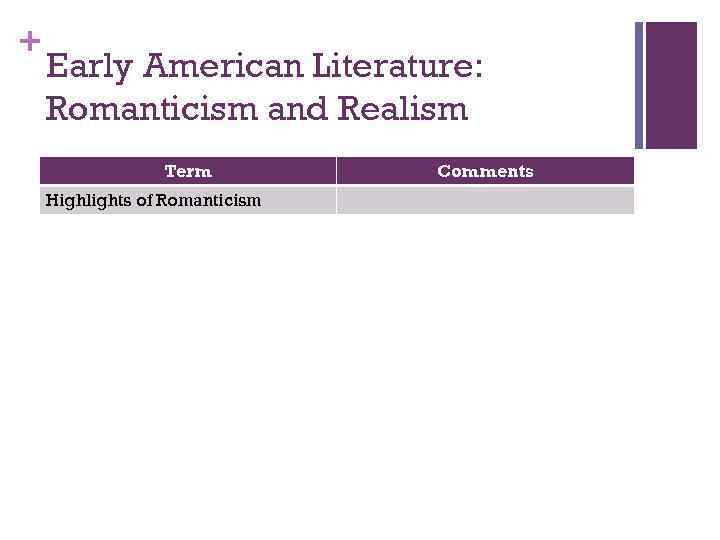 + Early American Literature: Romanticism and Realism

| Term | Comments |
|---|---|
| Highlights of Romanticism | |